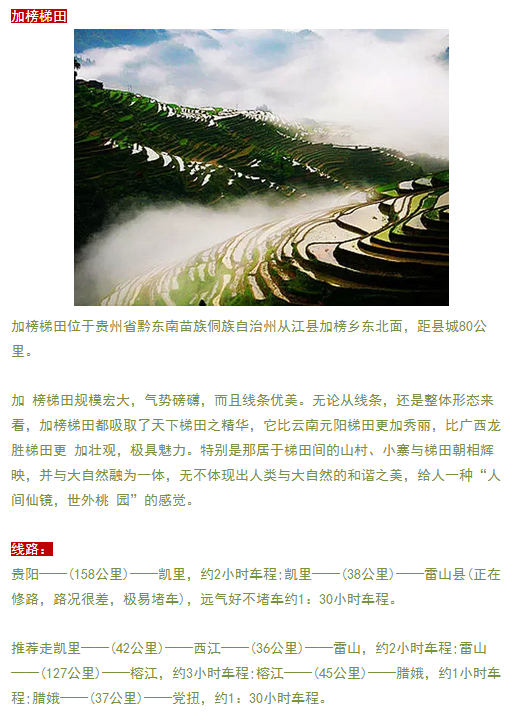 加榜梯田

加榜梯田位于贵州省黔东南苗族侗族自治州从江县加榜乡东北面，距县城80公里。

加 榜梯田规模宏大，气势磅礴，而且线条优美。无论从线条，还是整体形态来看，加榜梯田都吸取了天下梯田之精华，它比云南元阳梯田更加秀丽，比广西龙胜梯田更 加壮观，极具魅力。特别是那居于梯田间的山村、小寨与梯田朝相辉映，并与大自然融为一体，无不体现出人类与大自然的和谐之美，给人一种“人间仙镜，世外桃 园”的感觉。

线路：

贵阳——(158公里)——凯里，约2小时车程:凯里——(38公里)——雷山县(正在修路，路况很差，极易堵车)，远气好不堵车约1：30小时车程。

推荐走凯里——(42公里)——西江——(36公里)——雷山，约2小时车程:雷山——(127公里)——榕江，约3小时车程:榕江——(45公里)——腊娥，约1小时车程:腊娥——(37公里)——党扭，约1：30小时车程。